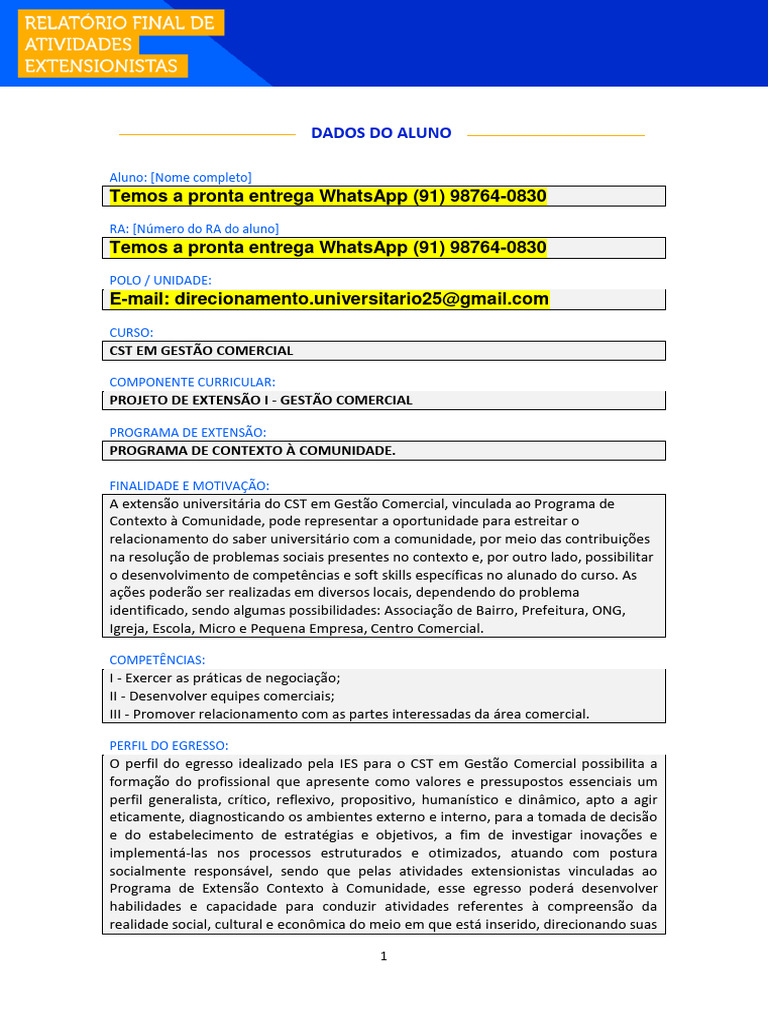 RELATÓRIO FINAL DE
ATIVIDADES
EXTENSIONISTAS

DADOS DO ALUNO

Aluno: [Nome completo]

Temos a pronta entrega WhatsApp (91) 98764-0830

RA: [Número do RA do aluno]

Temos a pronta entrega WhatsApp (91) 98764-0830

POLO / UNIDADE:

E-mail: direcionamento.universitario25@gmail.com

CURSO:

CST EM GESTÃO COMERCIAL

COMPONENTE CURRICULAR:

PROJETO DE EXTENSÃO I - GESTÃO COMERCIAL

PROGRAMA DE EXTENSÃO:

PROGRAMA DE CONTEXTO À COMUNIDADE.

FINALIDADE E MOTIVAÇÃO:

A extensão universitária do CST em Gestão Comercial, vinculada ao Programa de Contexto à Comunidade, pode representar a oportunidade para estreitar o relacionamento do saber universitário com a comunidade, por meio das contribuições na resolução de problemas sociais presentes no contexto e, por outro lado, possibilitar o desenvolvimento de competências e soft skills específicas no alunado do curso. As ações poderão ser realizadas em diversos locais, dependendo do problema identificado, sendo algumas possibilidades: Associação de Bairro, Prefeitura, ONG, Igreja, Escola, Micro e Pequena Empresa, Centro Comercial.

COMPETÊNCIAS:

I - Exercer as práticas de negociação;
II - Desenvolver equipes comerciais;
III - Promover relacionamento com as partes interessadas da área comercial.

PERFIL DO EGRESSO:

O perfil do egresso idealizado pela IES para o CST em Gestão Comercial possibilita a formação do profissional que apresente como valores e pressupostos essenciais um perfil generalista, crítico, reflexivo, propositivo, humanístico e dinâmico, apto a agir eticamente, diagnosticando os ambientes externo e interno, para a tomada de decisão e do estabelecimento de estratégias e objetivos, a fim de investigar inovações e implementá-las nos processos estruturados e otimizados, atuando com postura socialmente responsável, sendo que pelas atividades extensionistas vinculadas ao Programa de Extensão Contexto à Comunidade, esse egresso poderá desenvolver habilidades e capacidade para conduzir atividades referentes à compreensão da realidade social, cultural e econômica do meio em que está inserido, direcionando suas

1